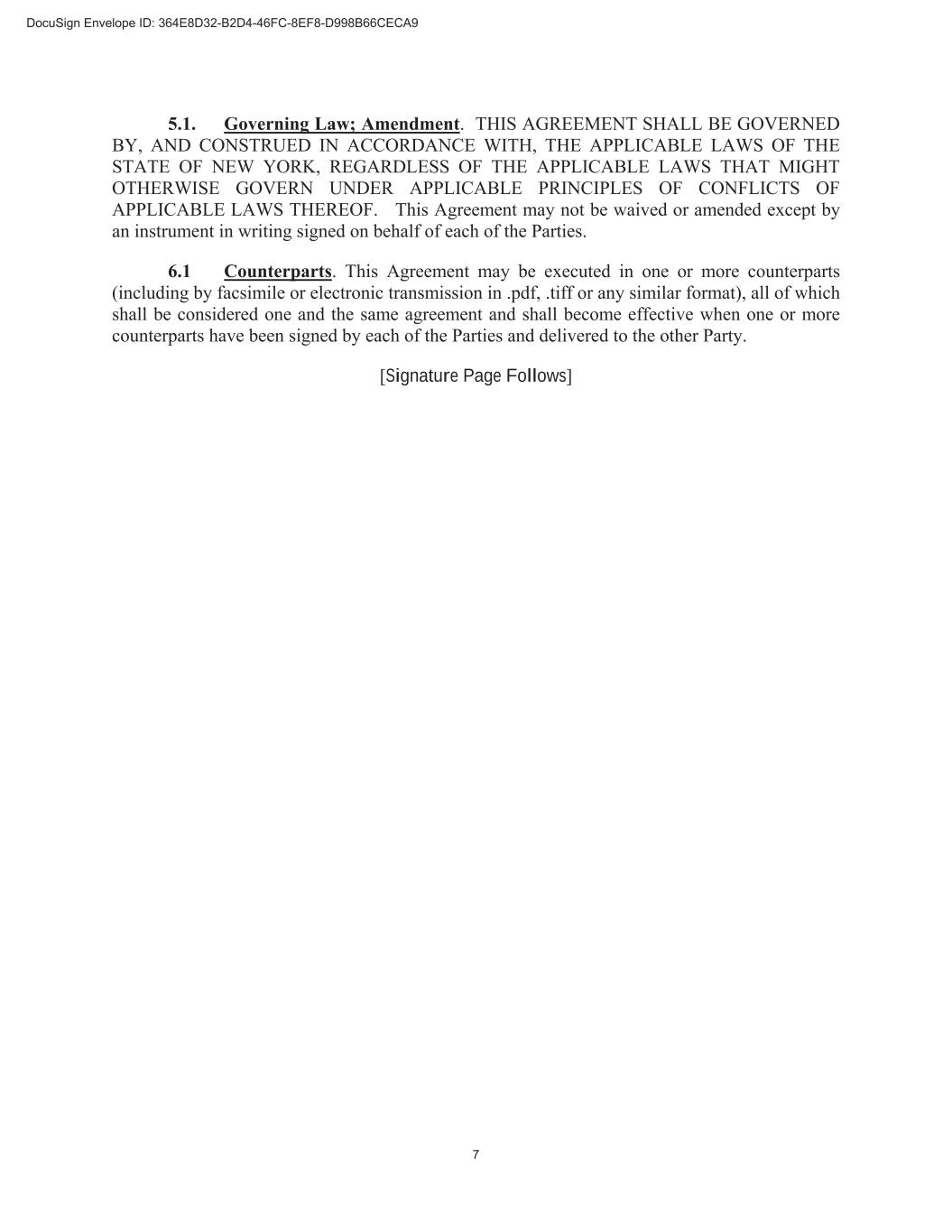 DocuSign Envelope ID: 364E8D32-B2D4-46FC-8EF8-D998B66CECA9

5.1. Governing Law; Amendment. THIS AGREEMENT SHALL BE GOVERNED BY, AND CONSTRUED IN ACCORDANCE WITH, THE APPLICABLE LAWS OF THE STATE OF NEW YORK, REGARDLESS OF THE APPLICABLE LAWS THAT MIGHT OTHERWISE GOVERN UNDER APPLICABLE PRINCIPLES OF CONFLICTS OF APPLICABLE LAWS THEREOF. This Agreement may not be waived or amended except by an instrument in writing signed on behalf of each of the Parties.

6.1 Counterparts. This Agreement may be executed in one or more counterparts (including by facsimile or electronic transmission in .pdf, .tiff or any similar format), all of which shall be considered one and the same agreement and shall become effective when one or more counterparts have been signed by each of the Parties and delivered to the other Party.

[Signature Page Follows]

7